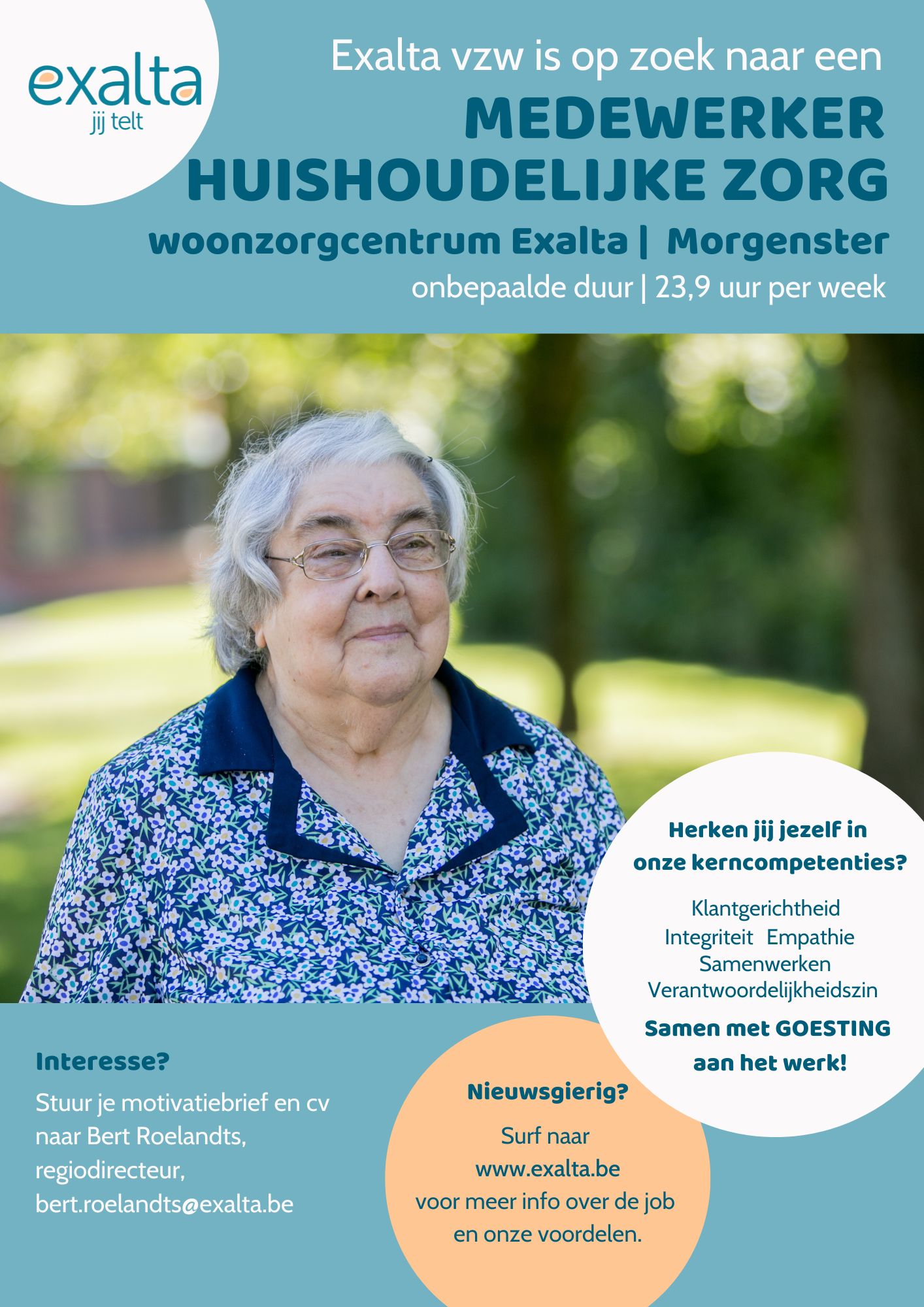 exalta
jij telt

Exalta vzw is op zoek naar een
MEDEWERKER HUISHOUDELIJKE ZORG
woonzorgcentrum Exalta | Morgenster
onbepaalde duur | 23,9 uur per week

Herken jij jezelf in onze kerncompetenties?

Klantgerichtheid
Integriteit Empathie
Samenwerken
Verantwoordelijkheidszin

Samen met GOESTING aan het werk!

Interesse?

Stuur je motivatiebrief en cv naar Bert Roelandts, regiodirecteur, bert.roelandts@exalta.be

Nieuwsgierig?

Surf naar
www.exalta.be
voor meer info over de job en onze voordelen.